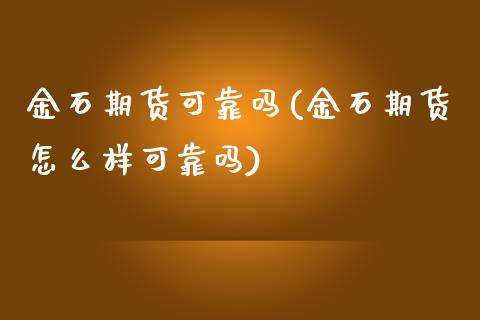 金石期货可靠吗(金石期货怎么样可靠吗)